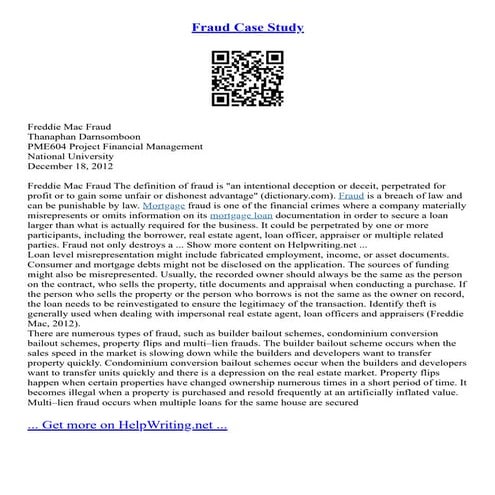 Fraud Case Study

Freddie Mac Fraud
Thanaphan Darnsomboon
PME604 Project Financial Management
National University
December 18, 2012

Freddie Mac Fraud The definition of fraud is "an intentional deception or deceit, perpetrated for profit or to gain some unfair or dishonest advantage" (dictionary.com). Fraud is a breach of law and can be punishable by law. Mortgage fraud is one of the financial crimes where a company materially misrepresents or omits information on its mortgage loan documentation in order to secure a loan larger than what is actually required for the business. It could be perpetrated by one or more participants, including the borrower, real estate agent, loan officer, appraiser or multiple related parties. Fraud not only destroys a ... Show more content on Helpwriting.net ...
Loan level misrepresentation might include fabricated employment, income, or asset documents. Consumer and mortgage debts might not be disclosed on the application. The sources of funding might also be misrepresented. Usually, the recorded owner should always be the same as the person on the contract, who sells the property, title documents and appraisal when conducting a purchase. If the person who sells the property or the person who borrows is not the same as the owner on record, the loan needs to be reinvestigated to ensure the legitimacy of the transaction. Identify theft is generally used when dealing with impersonal real estate agent, loan officers and appraisers (Freddie Mac, 2012).
There are numerous types of fraud, such as builder bailout schemes, condominium conversion bailout schemes, property flips and multi–lien frauds. The builder bailout scheme occurs when the sales speed in the market is slowing down while the builders and developers want to transfer property quickly. Condominium conversion bailout schemes occur when the builders and developers want to transfer units quickly and there is a depression on the real estate market. Property flips happen when certain properties have changed ownership numerous times in a short period of time. It becomes illegal when a property is purchased and resold frequently at an artificially inflated value. Multi–lien fraud occurs when multiple loans for the same house are secured

... Get more on HelpWriting.net ...